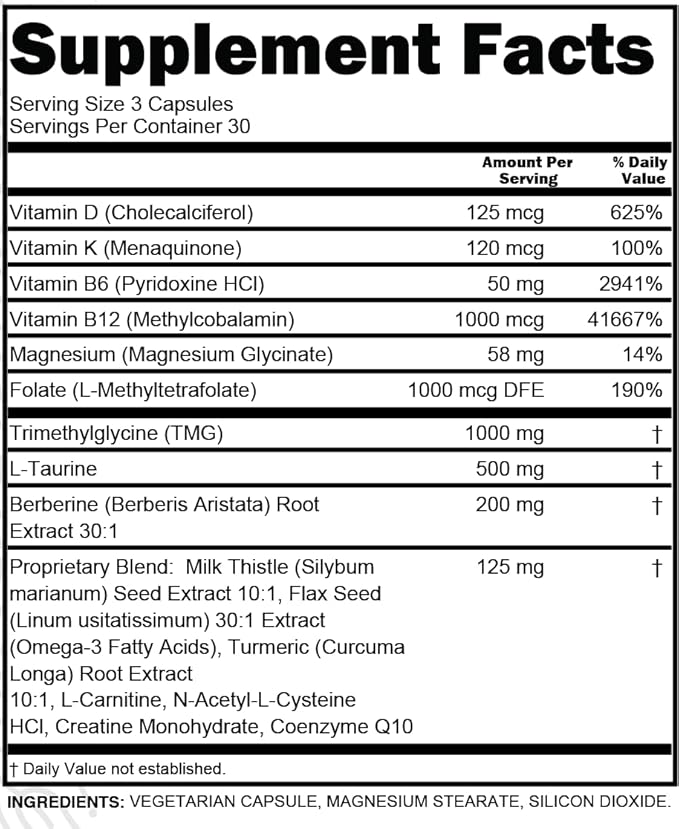 Supplement Facts

Serving Size 3 Capsules
Servings Per Container 30

| | Amount Per Serving | % Daily Value |
|---|---|---|
| Vitamin D (Cholecalciferol) | 125 mcg | 625% |
| Vitamin K (Menaquinone) | 120 mcg | 100% |
| Vitamin B6 (Pyridoxine HCl) | 50 mg | 2941% |
| Vitamin B12 (Methylcobalamin) | 1000 mcg | 41667% |
| Magnesium (Magnesium Glycinate) | 58 mg | 14% |
| Folate (L-Methyltetrafolate) | 1000 mcg DFE | 190% |
| Trimethylglycine (TMG) | 1000 mg | † |
| L-Taurine | 500 mg | † |
| Berberine (Berberis Aristata) Root Extract 30:1 | 200 mg | † |
| Proprietary Blend: Milk Thistle (Silybum marianum) Seed Extract 10:1, Flax Seed (Linum usitatissimum) 30:1 Extract (Omega-3 Fatty Acids), Turmeric (Curcuma Longa) Root Extract 10:1, L-Carnitine, N-Acetyl-L-Cysteine HCl, Creatine Monohydrate, Coenzyme Q10 | 125 mg | † |

† Daily Value not established.

INGREDIENTS: VEGETARIAN CAPSULE, MAGNESIUM STEARATE, SILICON DIOXIDE.